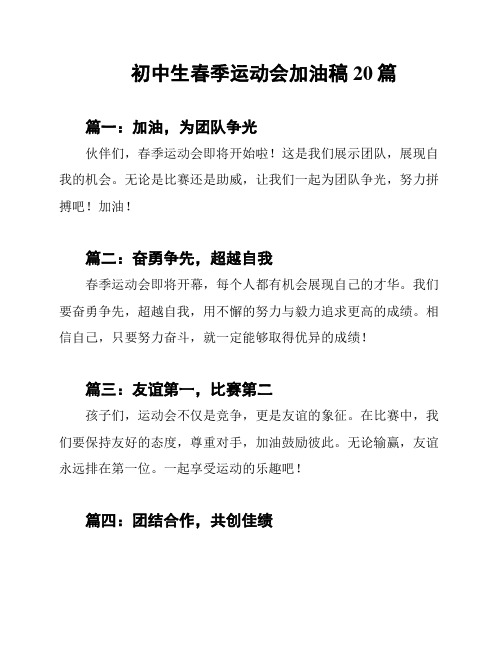 初中生春季运动会加油稿 20 篇

篇一：加油，为团队争光

伙伴们，春季运动会即将开始啦！这是我们展示团队，展现自我的机会。无论是比赛还是助威，让我们一起为团队争光，努力拼搏吧！加油！

篇二：奋勇争先，超越自我

春季运动会即将开幕，每个人都有机会展现自己的才华。我们要奋勇争先，超越自我，用不懈的努力与毅力追求更高的成绩。相信自己，只要努力奋斗，就一定能够取得优异的成绩！

篇三：友谊第一，比赛第二

孩子们，运动会不仅是竞争，更是友谊的象征。在比赛中，我们要保持友好的态度，尊重对手，加油鼓励彼此。无论输赢，友谊永远排在第一位。一起享受运动的乐趣吧！

篇四：团结合作，共创佳绩